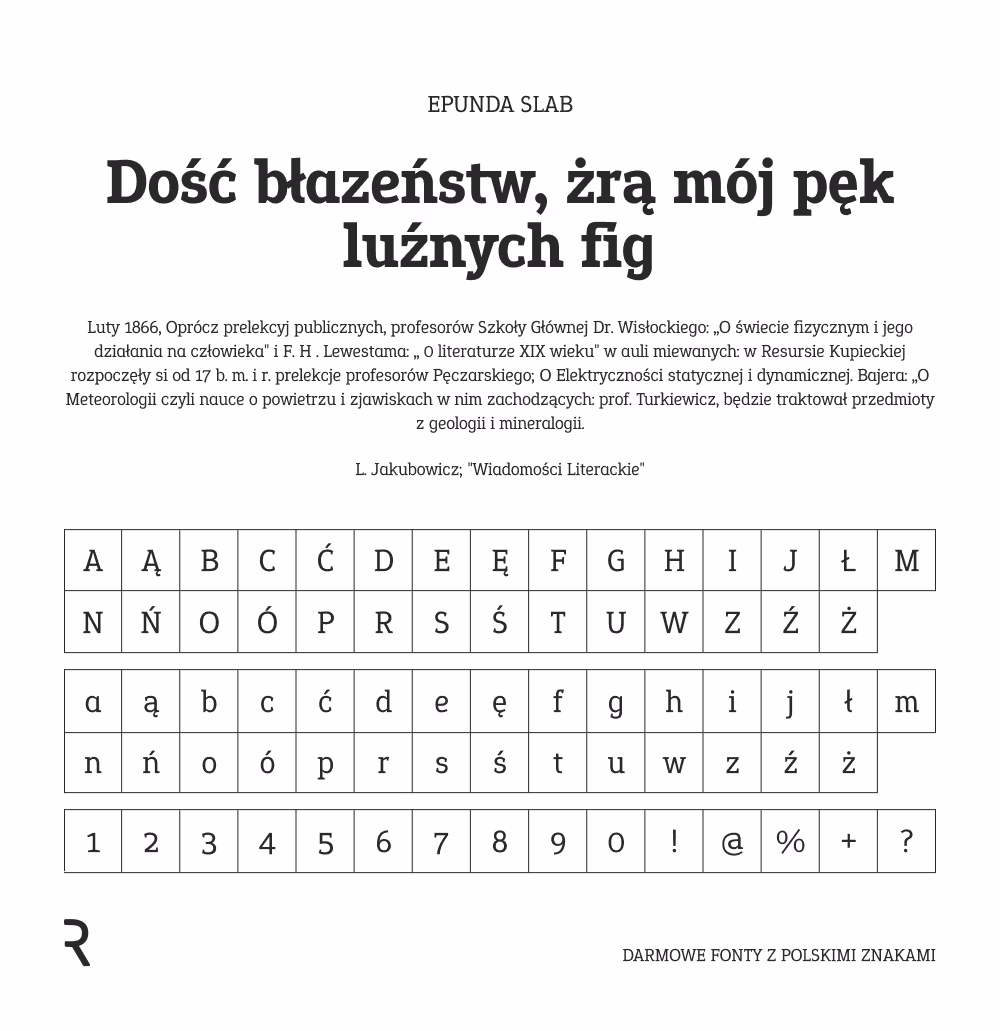 EPUNDA SLAB

Dość błazeństw, żrą mój pęk luźnych fig

Luty 1866, Oprócz prelekcyj publicznych, profesorów Szkoły Głównej Dr. Wisłockiego: „O świecie fizycznym i jego działania na człowieka" i F. H . Lewestama: „ O literaturze XIX wieku" w auli miewanych: w Resursie Kupieckiej rozpoczęły si od 17 b. m. i r. prelekcje profesorów Pęczarskiego; O Elektryczności statycznej i dynamicznej. Bajera: „O Meteorologii czyli nauce o powietrzu i zjawiskach w nim zachodzących: prof. Turkiewicz, będzie traktował przedmioty z geologii i mineralogii.

L. Jakubowicz; "Wiadomości Literackie"

| A | Ą | B | C | Ć | D | E | Ę | F | G | H | I | J | Ł | M |
|---|---|---|---|---|---|---|---|---|---|---|---|---|---|---|
| N | Ń | O | Ó | P | R | S | Ś | T | U | W | Z | Ź | Ż | |

| a | ą | b | c | ć | d | e | ę | f | g | h | i | j | ł | m |
|---|---|---|---|---|---|---|---|---|---|---|---|---|---|---|
| n | ń | o | ó | p | r | s | ś | t | u | w | z | ź | ż | |

| 1 | 2 | 3 | 4 | 5 | 6 | 7 | 8 | 9 | 0 | ! | @ | % | + | ? |
|---|---|---|---|---|---|---|---|---|---|---|---|---|---|---|

R

DARMOWE FONTY Z POLSKIMI ZNAKAMI